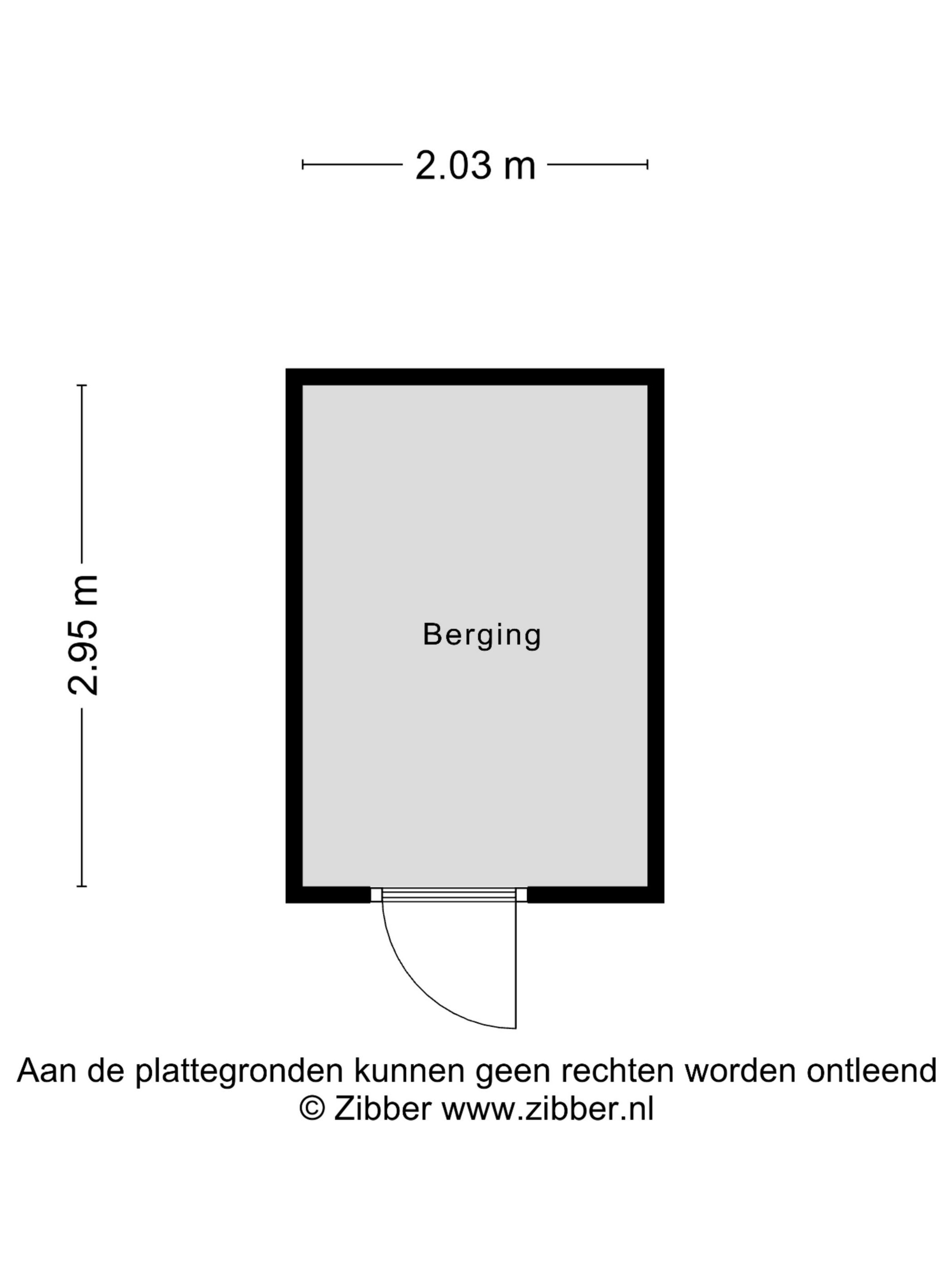 2.03 m

2.95 m

Berging

Aan de plattegronden kunnen geen rechten worden ontleend
© Zibber www.zibber.nl